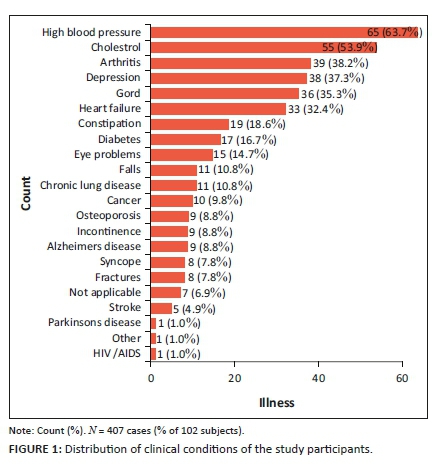 Count

High blood pressure 65 (63.7%)
Cholestrol 55 (53.9%)
Arthritis 39 (38.2%)
Depression 38 (37.3%)
Gord 36 (35.3%)
Heart failure 33 (32.4%)
Constipation 19 (18.6%)
Diabetes 17 (16.7%)
Eye problems 15 (14.7%)
Falls 11 (10.8%)
Chronic lung disease 11 (10.8%)
Cancer 10 (9.8%)
Osteoporosis 9 (8.8%)
Incontinence 9 (8.8%)
Alzheimers disease 9 (8.8%)
Syncope 8 (7.8%)
Fractures 8 (7.8%)
Not applicable 7 (6.9%)
Stroke 5 (4.9%)
Parkinsons disease 1 (1.0%)
Other 1 (1.0%)
HIV/AIDS 1 (1.0%)

0 20 40 60

Illness

Note: Count (%). $N$ = 407 cases (% of 102 subjects).

FIGURE 1: Distribution of clinical conditions of the study participants.